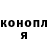 конопл
я